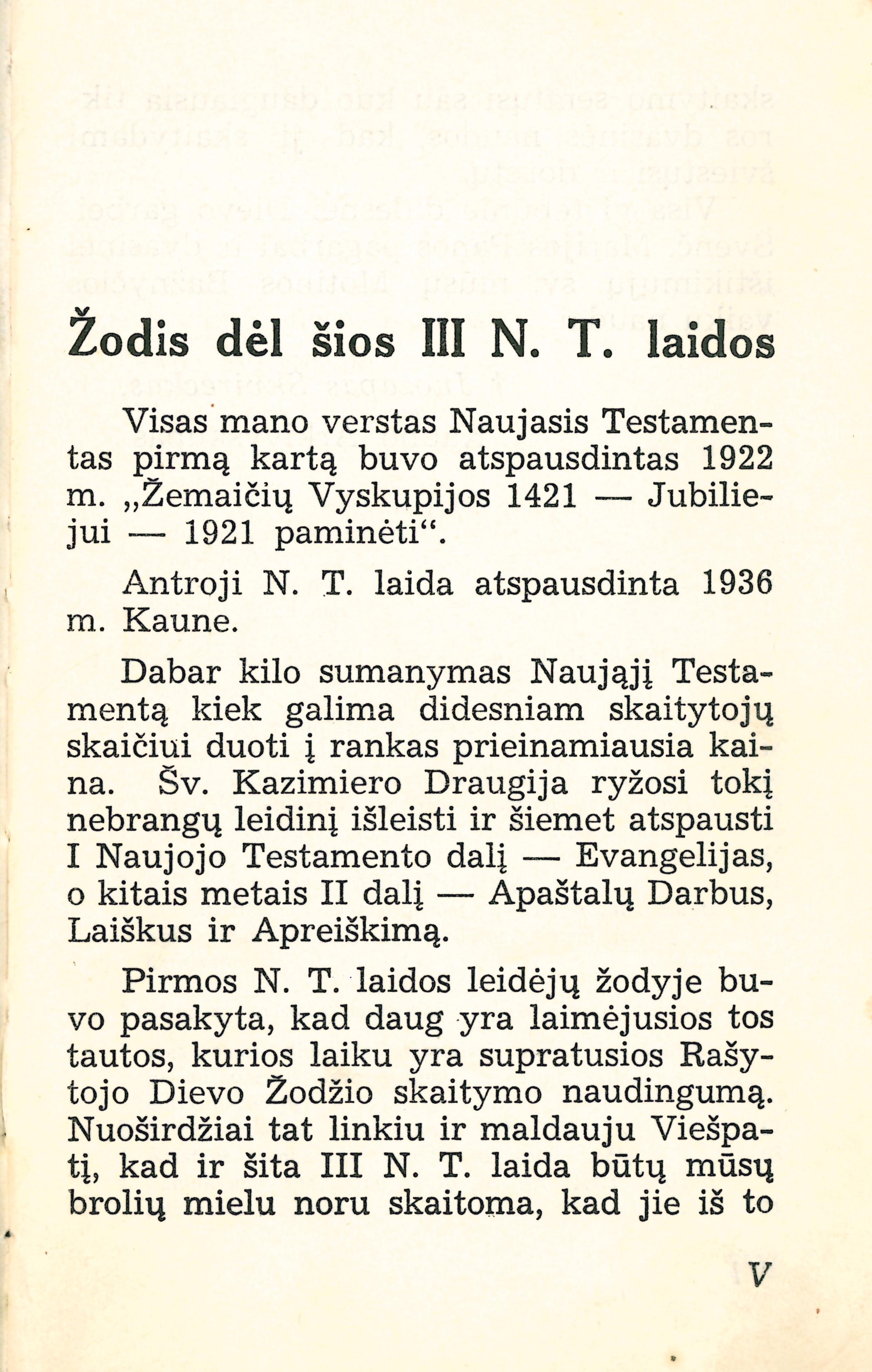 Žodis dėl šios III N. T. laidos

Visas mano verstas Naujasis Testamentas pirmą kartą buvo atspausdintas 1922 m. „Žemaičių Vyskupijos 1421 — Jubiliejui — 1921 paminėti“.

Antroji N. T. laida atspausdinta 1936 m. Kaune.

Dabar kilo sumanymas Naująjį Testamentą kiek galima didesniam skaitytojų skaičiui duoti į rankas prieinamiausia kaina. Šv. Kazimiero Draugija ryžosi tokį nebrangų leidinį išleisti ir šiemet atspausti I Naujojo Testamento dalį — Evangelijas, o kitais metais II dalį — Apaštalų Darbus, Laiškus ir Apreiškimą.

Pirmos N. T. laidos leidėjų žodyje buvo pasakyta, kad daug yra laimėjusios tos tautos, kurios laiku yra supratusios Rašytojo Dievo Žodžio skaitymo naudingumą. Nuoširdžiai tat linkiu ir maldauju Viešpatį, kad ir šita III N. T. laida būtų mūsų brolių mielu noru skaitoma, kad jie iš to

V